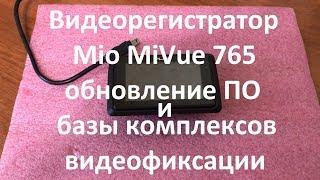 Видеорегистратор Mio MiVue 765 обновление ПО и базы комплексов видеофиксации